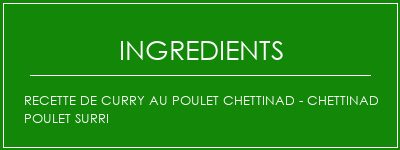 INGREDIENTS

RECETTE DE CURRY AU POULET CHETTINAD - CHETTINAD POULET SURRI